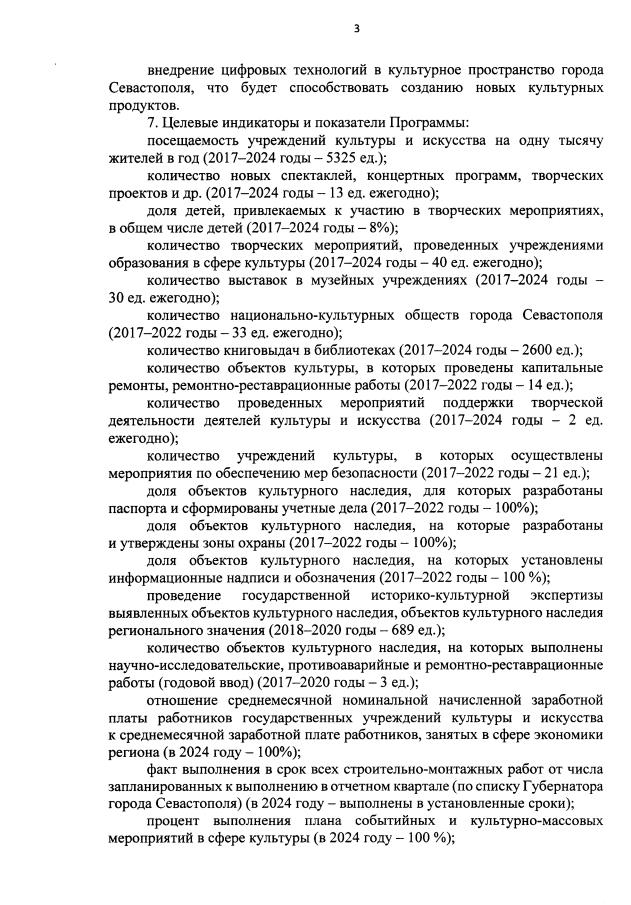 3

внедрение цифровых технологий в культурное пространство города Севастополя, что будет способствовать созданию новых культурных продуктов.

7. Целевые индикаторы и показатели Программы:

посещаемость учреждений культуры и искусства на одну тысячу жителей в год (2017–2024 годы – 5325 ед.);

количество новых спектаклей, концертных программ, творческих проектов и др. (2017–2024 годы – 13 ед. ежегодно);

доля детей, привлекаемых к участию в творческих мероприятиях, в общем числе детей (2017–2024 годы – 8%);

количество творческих мероприятий, проведенных учреждениями образования в сфере культуры (2017–2024 годы – 40 ед. ежегодно);

количество выставок в музейных учреждениях (2017–2024 годы – 30 ед. ежегодно);

количество национально-культурных обществ города Севастополя (2017–2022 годы – 33 ед. ежегодно);

количество книговыдач в библиотеках (2017–2024 годы – 2600 ед.);

количество объектов культуры, в которых проведены капитальные ремонты, ремонтно-реставрационные работы (2017–2022 годы – 14 ед.);

количество проведенных мероприятий поддержки творческой деятельности деятелей культуры и искусства (2017–2024 годы – 2 ед. ежегодно);

количество учреждений культуры, в которых осуществлены мероприятия по обеспечению мер безопасности (2017–2022 годы – 21 ед.);

доля объектов культурного наследия, для которых разработаны паспорта и сформированы учетные дела (2017–2022 годы – 100%);

доля объектов культурного наследия, на которые разработаны и утверждены зоны охраны (2017–2022 годы – 100%);

доля объектов культурного наследия, на которых установлены информационные надписи и обозначения (2017–2022 годы – 100 %);

проведение государственной историко-культурной экспертизы выявленных объектов культурного наследия, объектов культурного наследия регионального значения (2018–2020 годы – 689 ед.);

количество объектов культурного наследия, на которых выполнены научно-исследовательские, противоаварийные и ремонтно-реставрационные работы (годовой ввод) (2017–2020 годы – 3 ед.);

отношение среднемесячной номинальной начисленной заработной платы работников государственных учреждений культуры и искусства к среднемесячной заработной плате работников, занятых в сфере экономики региона (в 2024 году – 100%);

факт выполнения в срок всех строительно-монтажных работ от числа запланированных к выполнению в отчетном квартале (по списку Губернатора города Севастополя) (в 2024 году – выполнены в установленные сроки);

процент выполнения плана событийных и культурно-массовых мероприятий в сфере культуры (в 2024 году – 100 %);